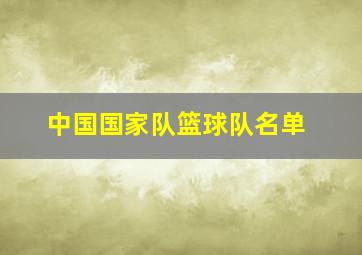 中国国家队篮球队名单